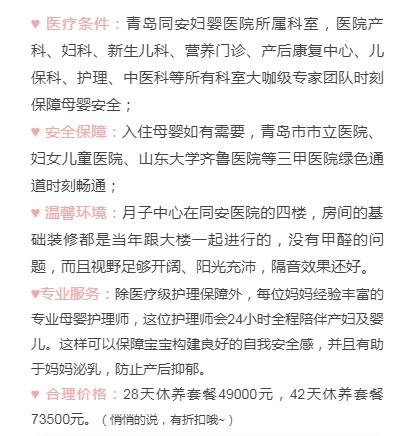 ♥ 医疗条件：青岛同安妇婴医院所属科室，医院产科、妇科、新生儿科、营养门诊、产后康复中心、儿保科、护理、中医科等所有科室大咖级专家团队时刻保障母婴安全；

♥ 安全保障：入住母婴如有需要，青岛市市立医院、妇女儿童医院、山东大学齐鲁医院等三甲医院绿色通道时刻畅通；

♥ 温馨环境：月子中心在同安医院的四楼，房间的基础装修都是当年跟大楼一起进行的，没有甲醛的问题，而且视野足够开阔、阳光充沛，隔音效果还好。

♥专业服务：除医疗级护理保障外，每位妈妈经验丰富的专业母婴护理师，这位护理师会24小时全程陪伴产妇及婴儿。这样可以保障宝宝构建良好的自我安全感，并且有助于妈妈泌乳，防止产后抑郁。

♥ 合理价格：28天休养套餐49000元，42天休养套餐73500元。（悄悄的说，有折扣哦~）